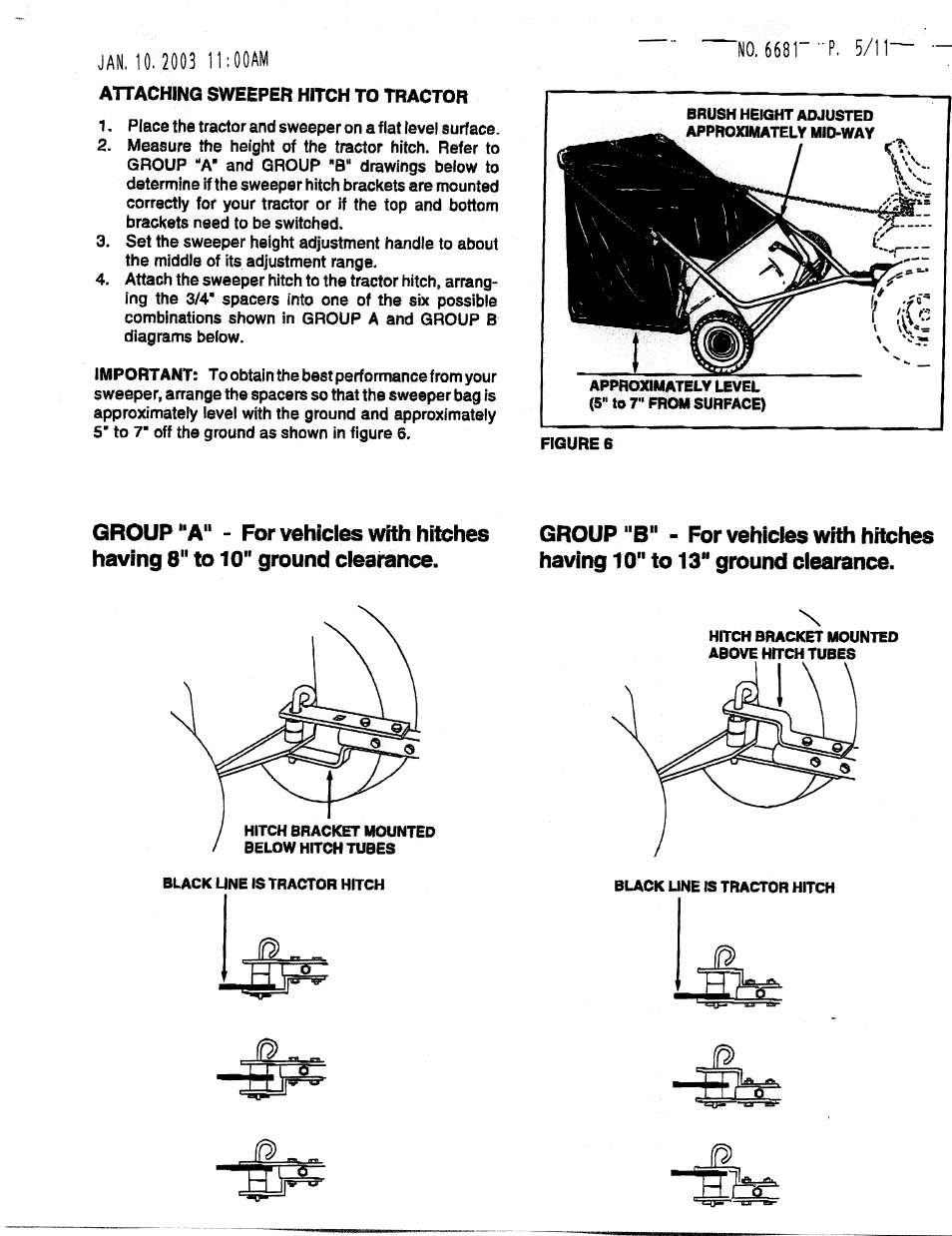 JAN. 10. 2003 11:00AM

NO. 6681 P. 5/11

ATTACHING SWEEPER HITCH TO TRACTOR

1. Place the tractor and sweeper on a flat level surface.
2. Measure the height of the tractor hitch. Refer to GROUP "A" and GROUP "B" drawings below to determine if the sweeper hitch brackets are mounted correctly for your tractor or if the top and bottom brackets need to be switched.
3. Set the sweeper height adjustment handle to about the middle of its adjustment range.
4. Attach the sweeper hitch to the tractor hitch, arranging the 3/4" spacers into one of the six possible combinations shown in GROUP A and GROUP B diagrams below.

IMPORTANT: To obtain the best performance from your sweeper, arrange the spacers so that the sweeper bag is approximately level with the ground and approximately 5" to 7" off the ground as shown in figure 6.

BRUSH HEIGHT ADJUSTED APPROXIMATELY MID-WAY

APPROXIMATELY LEVEL (5" to 7" FROM SURFACE)

FIGURE 6

GROUP "A" - For vehicles with hitches having 8" to 10" ground clearance.

HITCH BRACKET MOUNTED BELOW HITCH TUBES

BLACK LINE IS TRACTOR HITCH

GROUP "B" - For vehicles with hitches having 10" to 13" ground clearance.

HITCH BRACKET MOUNTED ABOVE HITCH TUBES

BLACK LINE IS TRACTOR HITCH